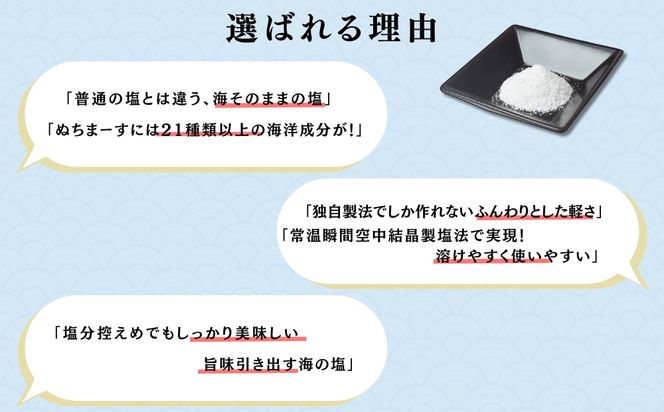 選ばれる理由

「普通の塩とは違う、海そのままの塩」

「ぬちまーすには21種類以上の海洋成分が！」

「独自製法でしか作れないふんわりとした軽さ」

「常温瞬間空中結晶製塩法で実現！
溶けやすく使いやすい」

「塩分控えめでもしっかり美味しい
旨味引き出す海の塩」